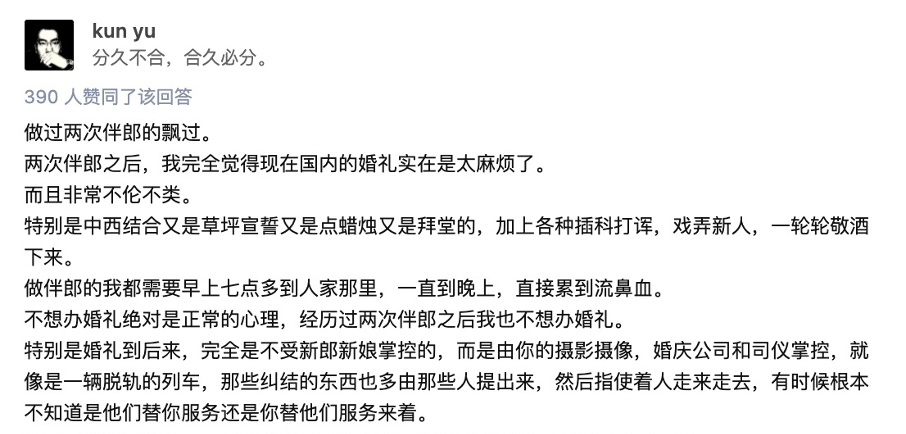 kun yu
分久不合，合久必分。

390 人赞同了该回答

做过两次伴郎的飘过。

两次伴郎之后，我完全觉得现在国内的婚礼实在是太麻烦了。

而且非常不伦不类。

特别是中西结合又是草坪宣誓又是点蜡烛又是拜堂的，加上各种插科打诨，戏弄新人，一轮轮敬酒下来。

做伴郎的我都需要早上七点多到人家那里，一直到晚上，直接累到流鼻血。

不想办婚礼绝对是正常的心理，经历过两次伴郎之后我也不想办婚礼。

特别是婚礼到后来，完全是不受新郎新娘掌控的，而是由你的摄影摄像，婚庆公司和司仪掌控，就像是一辆脱轨的列车，那些纠结的东西也多由那些人提出来，然后指使着人走来走去，有时候根本不知道是他们替你服务还是你替他们服务来着。